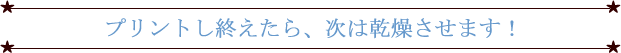 プリントし終えたら、次は乾燥させます！